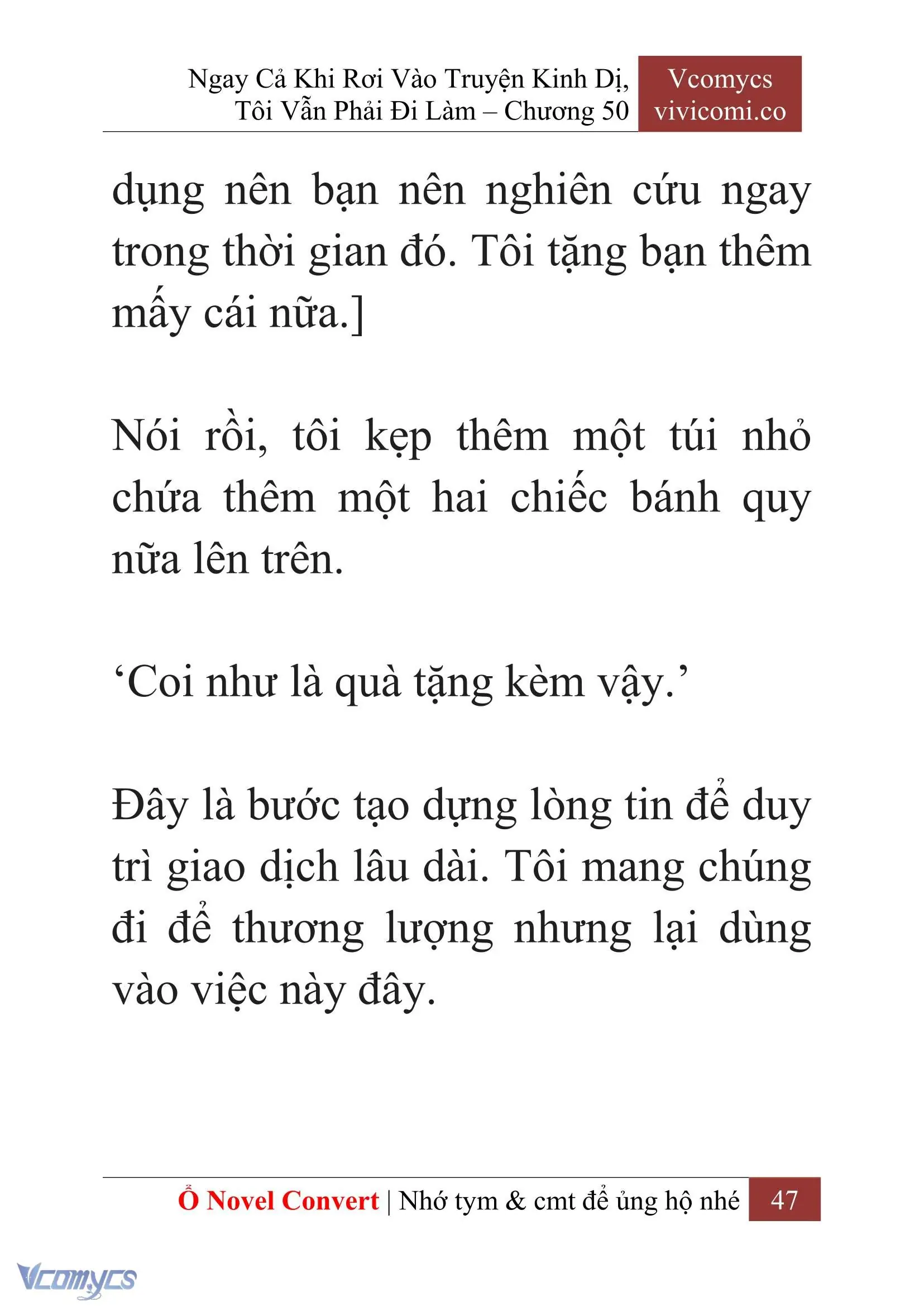 Ngay Cả Khi Rơi Vào Truyện Kinh Dị, Tôi Vẫn Phải Đi Làm – Chương 50

Vcomycs
vivicomi.co

dụng nên bạn nên nghiên cứu ngay trong thời gian đó. Tôi tặng bạn thêm mấy cái nữa.]

Nói rồi, tôi kẹp thêm một túi nhỏ chứa thêm một hai chiếc bánh quy nữa lên trên.

‘Coi như là quà tặng kèm vậy.’

Đây là bước tạo dựng lòng tin để duy trì giao dịch lâu dài. Tôi mang chúng đi để thương lượng nhưng lại dùng vào việc này đây.

Ổ Novel Convert | Nhớ tym & cmt để ủng hộ nhé 47

Vcomycs